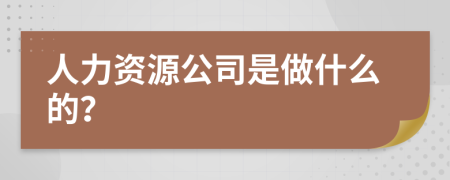 人力资源公司是做什么的?